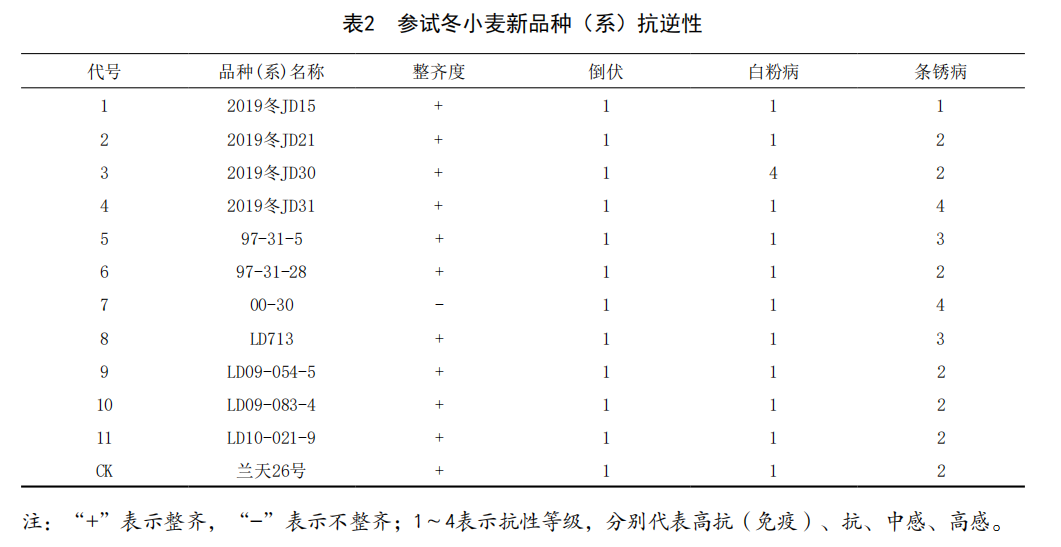 表2 参试冬小麦新品种（系）抗逆性

| 代号 | 品种(系)名称 | 整齐度 | 倒伏 | 白粉病 | 条锈病 |
|---|---|---|---|---|---|
| 1 | 2019冬JD15 | + | 1 | 1 | 1 |
| 2 | 2019冬JD21 | + | 1 | 1 | 2 |
| 3 | 2019冬JD30 | + | 1 | 4 | 2 |
| 4 | 2019冬JD31 | + | 1 | 1 | 4 |
| 5 | 97-31-5 | + | 1 | 1 | 3 |
| 6 | 97-31-28 | + | 1 | 1 | 2 |
| 7 | 00-30 | - | 1 | 1 | 4 |
| 8 | LD713 | + | 1 | 1 | 3 |
| 9 | LD09-054-5 | + | 1 | 1 | 2 |
| 10 | LD09-083-4 | + | 1 | 1 | 2 |
| 11 | LD10-021-9 | + | 1 | 1 | 2 |
| CK | 兰天26号 | + | 1 | 1 | 2 |

注：“+”表示整齐，“-”表示不整齐；1～4表示抗性等级，分别代表高抗（免疫）、抗、中感、高感。